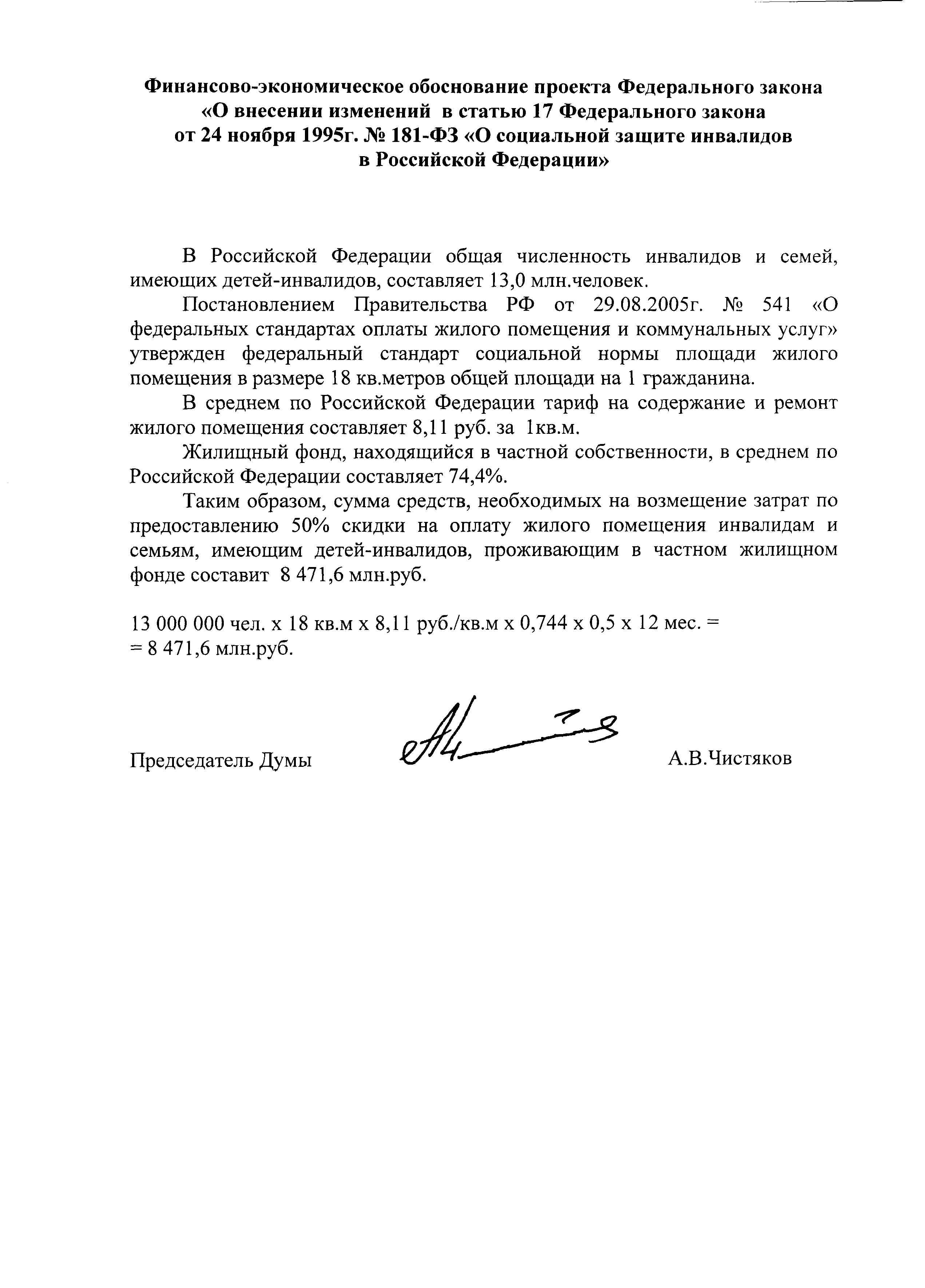 Финансово-экономическое обоснование проекта Федерального закона «О внесении изменений в статью 17 Федерального закона от 24 ноября 1995г. № 181-ФЗ «О социальной защите инвалидов в Российской Федерации»

В Российской Федерации общая численность инвалидов и семей, имеющих детей-инвалидов, составляет 13,0 млн.человек.

Постановлением Правительства РФ от 29.08.2005г. № 541 «О федеральных стандартах оплаты жилого помещения и коммунальных услуг» утвержден федеральный стандарт социальной нормы площади жилого помещения в размере 18 кв.метров общей площади на 1 гражданина.

В среднем по Российской Федерации тариф на содержание и ремонт жилого помещения составляет 8,11 руб. за 1кв.м.

Жилищный фонд, находящийся в частной собственности, в среднем по Российской Федерации составляет 74,4%.

Таким образом, сумма средств, необходимых на возмещение затрат по предоставлению 50% скидки на оплату жилого помещения инвалидам и семьям, имеющим детей-инвалидов, проживающим в частном жилищном фонде составит 8 471,6 млн.руб.

13 000 000 чел. х 18 кв.м х 8,11 руб./кв.м х 0,744 х 0,5 х 12 мес. = = 8 471,6 млн.руб.

Председатель Думы А.В.Чистяков